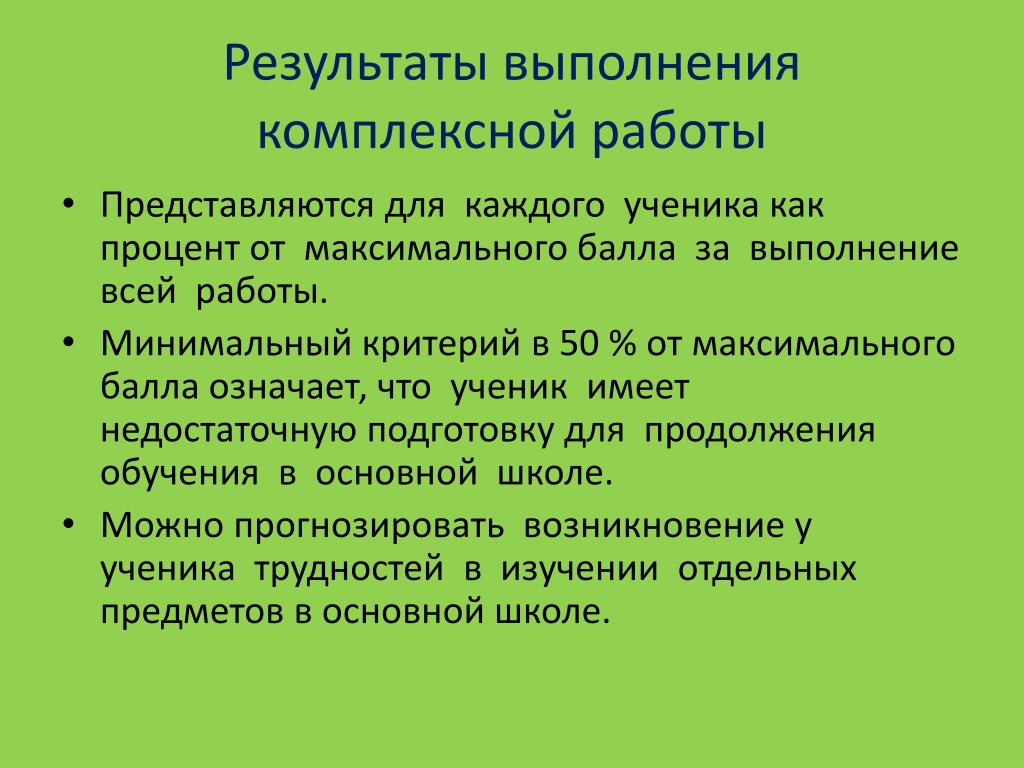 Результаты выполнения комплексной работы

• Представляются для каждого ученика как процент от максимального балла за выполнение всей работы.
• Минимальный критерий в 50 % от максимального балла означает, что ученик имеет недостаточную подготовку для продолжения обучения в основной школе.
• Можно прогнозировать возникновение у ученика трудностей в изучении отдельных предметов в основной школе.